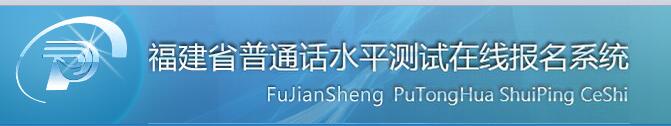 福建省普通话水平测试在线报名系统
FuJianSheng PuTongHua ShuiPing CeShi